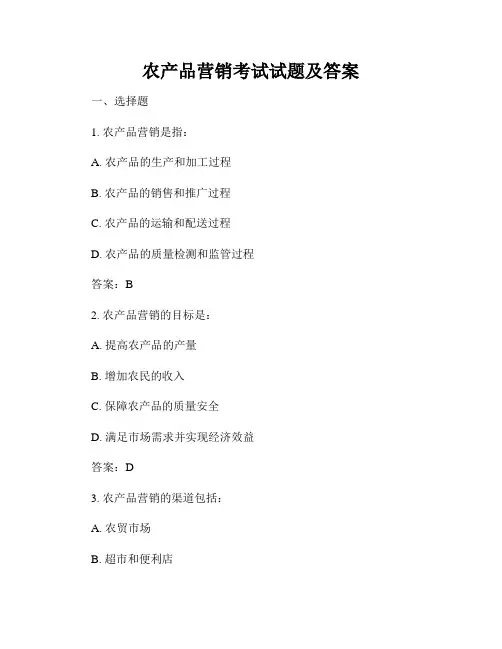 农产品营销考试试题及答案

一、选择题

1. 农产品营销是指：

A. 农产品的生产和加工过程

B. 农产品的销售和推广过程

C. 农产品的运输和配送过程

D. 农产品的质量检测和监管过程

答案：B

2. 农产品营销的目标是：

A. 提高农产品的产量

B. 增加农民的收入

C. 保障农产品的质量安全

D. 满足市场需求并实现经济效益

答案：D

3. 农产品营销的渠道包括：

A. 农贸市场

B. 超市和便利店